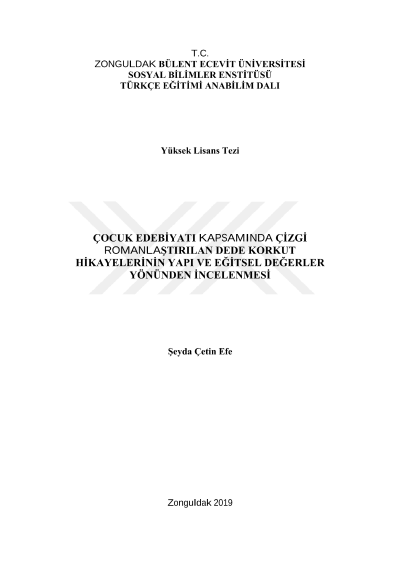 T.C.
ZONGULDAK BÜLENT ECEVİT ÜNİVERSİTESİ
SOSYAL BİLİMLER ENSTİTÜSÜ
TÜRKÇE EĞİTİMİ ANABİLİM DALI

Yüksek Lisans Tezi

ÇOCUK EDEBİYATI KAPSAMINDA ÇİZGİ ROMANLAŞTIRILAN DEDE KORKUT HİKAYELERİNİN YAPI VE EĞİTSEL DEĞERLER YÖNÜNDEN İNCELENMESİ

Şeyda Çetin Efe

Zonguldak 2019